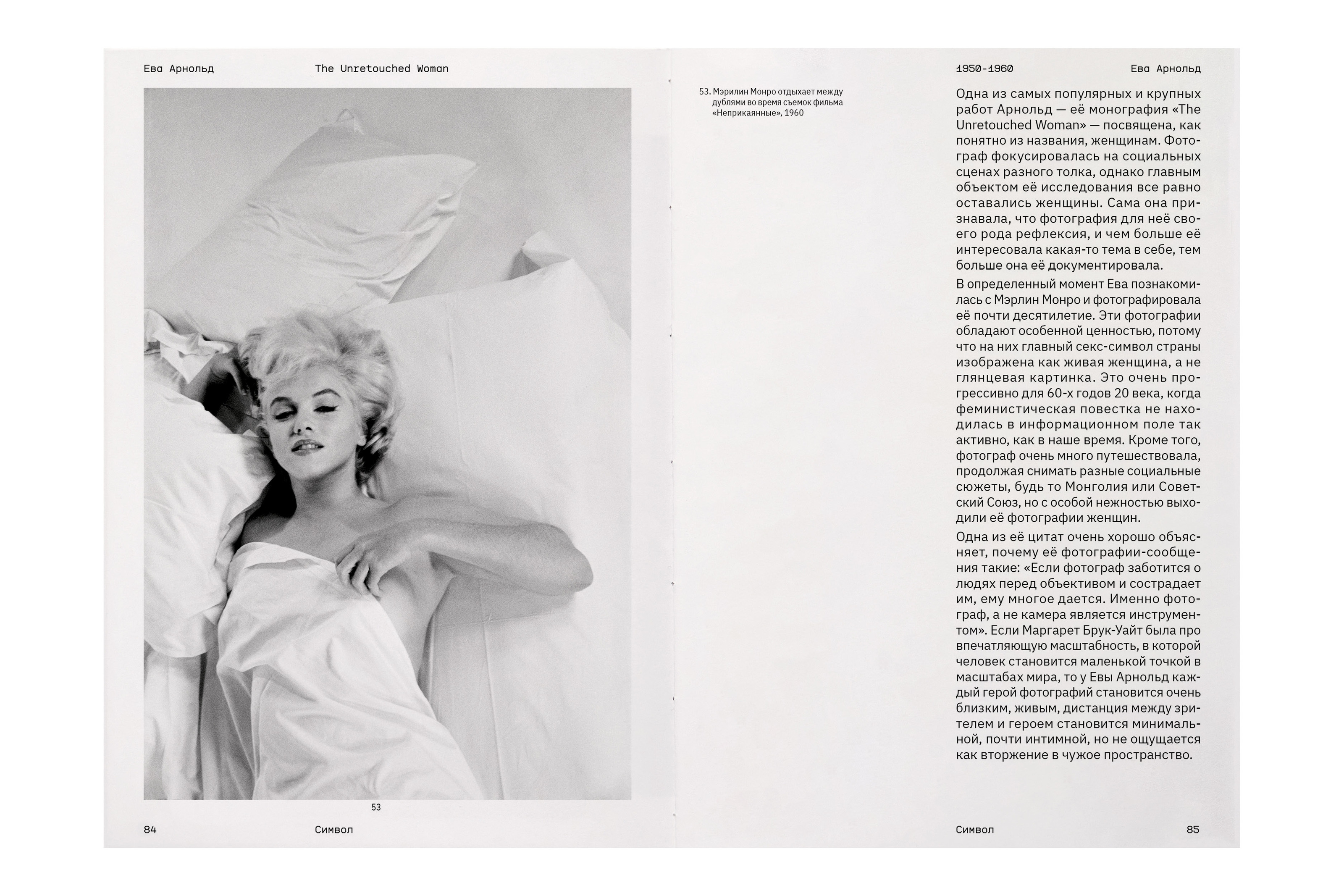 Ева Арнольд    The Unretouched Woman

53

84    Символ

1950-1960    Ева Арнольд

53. Мэрилин Монро отдыхает между дублями во время съемок фильма «Неприкаянные», 1960

Одна из самых популярных и крупных работ Арнольд — её монография «The Unretouched Woman» — посвящена, как понятно из названия, женщинам. Фотограф фокусировалась на социальных сценах разного толка, однако главным объектом её исследования все равно оставались женщины. Сама она признавала, что фотография для неё своего рода рефлексия, и чем больше её интересовала какая-то тема в себе, тем больше она её документировала.

В определенный момент Ева познакомилась с Мэрлин Монро и фотографировала её почти десятилетие. Эти фотографии обладают особенной ценностью, потому что на них главный секс-символ страны изображена как живая женщина, а не глянцевая картинка. Это очень прогрессивно для 60-х годов 20 века, когда феминистическая повестка не находилась в информационном поле так активно, как в наше время. Кроме того, фотограф очень много путешествовала, продолжая снимать разные социальные сюжеты, будь то Монголия или Советский Союз, но с особой нежностью выходили её фотографии женщин.

Одна из её цитат очень хорошо объясняет, почему её фотографии-сообщения такие: «Если фотограф заботится о людях перед объективом и сострадает им, ему многое дается. Именно фотограф, а не камера является инструментом». Если Маргарет Брук-Уайт была про впечатляющую масштабность, в которой человек становится маленькой точкой в масштабах мира, то у Евы Арнольд каждый герой фотографий становится очень близким, живым, дистанция между зрителем и героем становится минимальной, почти интимной, но не ощущается как вторжение в чужое пространство.

Символ    85